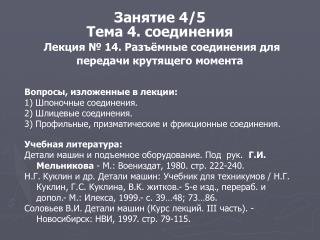 Занятие 4/5
Тема 4. соединения
Лекция № 14. Разъёмные соединения для передачи крутящего момента

Вопросы, изложенные в лекции:
1) Шпоночные соединения.
2) Шлицевые соединения.
3) Профильные, призматические и фрикционные соединения.

Учебная литература:
Детали машин и подъемное оборудование. Под рук. Г.И. Мельникова - М.: Воениздат, 1980. стр. 222-240.
Н.Г. Куклин и др. Детали машин: Учебник для техникумов / Н.Г. Куклин, Г.С. Куклина, В.К. житков.- 5-е изд., перераб. и допол.- М.: Илекса, 1999.- с. 39...48; 73...86.
Соловьев В.И. Детали машин (Курс лекций. III часть). - Новосибирск: НВИ, 1997. стр. 79-115.